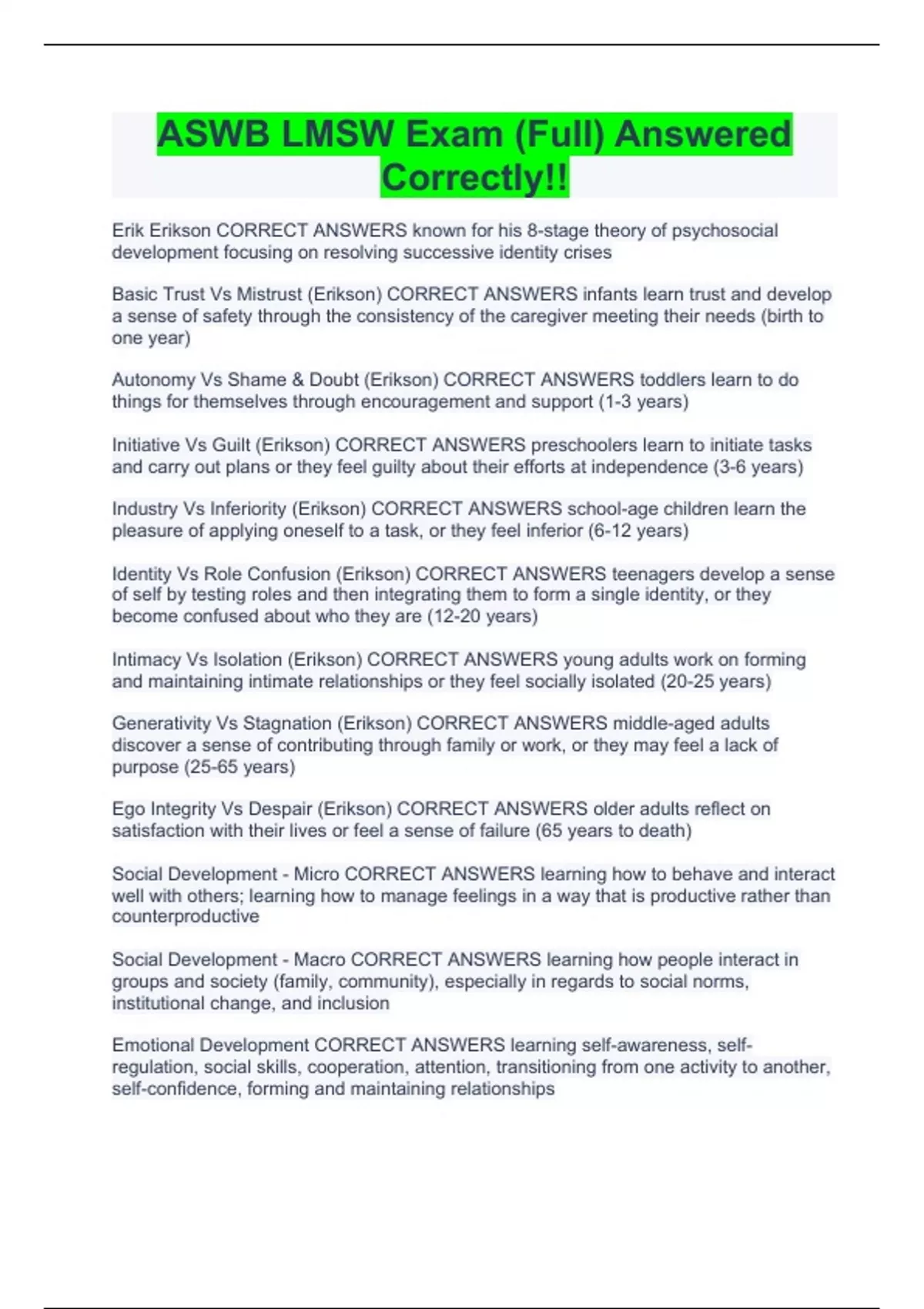 ASWB LMSW Exam (Full) Answered Correctly!!

Erik Erikson CORRECT ANSWERS known for his 8-stage theory of psychosocial development focusing on resolving successive identity crises

Basic Trust Vs Mistrust (Erikson) CORRECT ANSWERS infants learn trust and develop a sense of safety through the consistency of the caregiver meeting their needs (birth to one year)

Autonomy Vs Shame & Doubt (Erikson) CORRECT ANSWERS toddlers learn to do things for themselves through encouragement and support (1-3 years)

Initiative Vs Guilt (Erikson) CORRECT ANSWERS preschoolers learn to initiate tasks and carry out plans or they feel guilty about their efforts at independence (3-6 years)

Industry Vs Inferiority (Erikson) CORRECT ANSWERS school-age children learn the pleasure of applying oneself to a task, or they feel inferior (6-12 years)

Identity Vs Role Confusion (Erikson) CORRECT ANSWERS teenagers develop a sense of self by testing roles and then integrating them to form a single identity, or they become confused about who they are (12-20 years)

Intimacy Vs Isolation (Erikson) CORRECT ANSWERS young adults work on forming and maintaining intimate relationships or they feel socially isolated (20-25 years)

Generativity Vs Stagnation (Erikson) CORRECT ANSWERS middle-aged adults discover a sense of contributing through family or work, or they may feel a lack of purpose (25-65 years)

Ego Integrity Vs Despair (Erikson) CORRECT ANSWERS older adults reflect on satisfaction with their lives or feel a sense of failure (65 years to death)

Social Development - Micro CORRECT ANSWERS learning how to behave and interact well with others; learning how to manage feelings in a way that is productive rather than counterproductive

Social Development - Macro CORRECT ANSWERS learning how people interact in groups and society (family, community), especially in regards to social norms, institutional change, and inclusion

Emotional Development CORRECT ANSWERS learning self-awareness, self-regulation, social skills, cooperation, attention, transitioning from one activity to another, self-confidence, forming and maintaining relationships